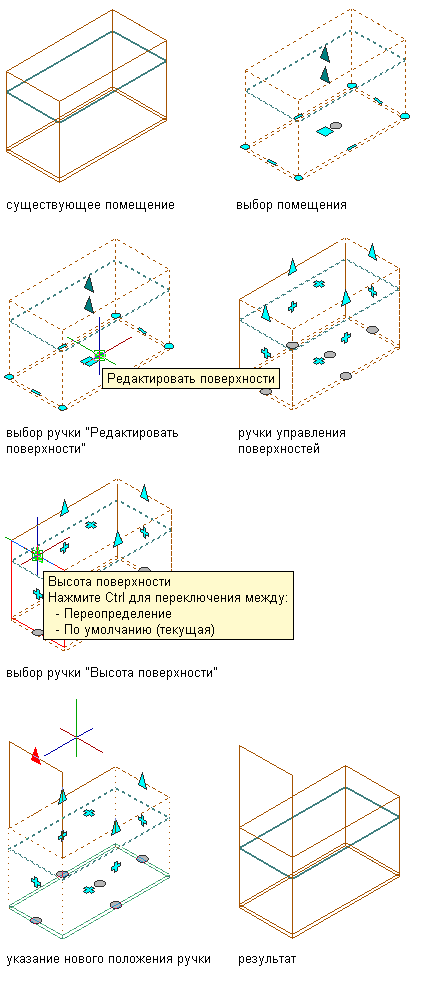 существующее помещение

выбор помещения

Редактировать поверхности

выбор ручки "Редактировать поверхности"

ручки управления поверхностей

Высота поверхности
Нажмите Ctrl для переключения между:
- Переопределение
- По умолчанию (текущая)

выбор ручки "Высота поверхности"

указание нового положения ручки

результат